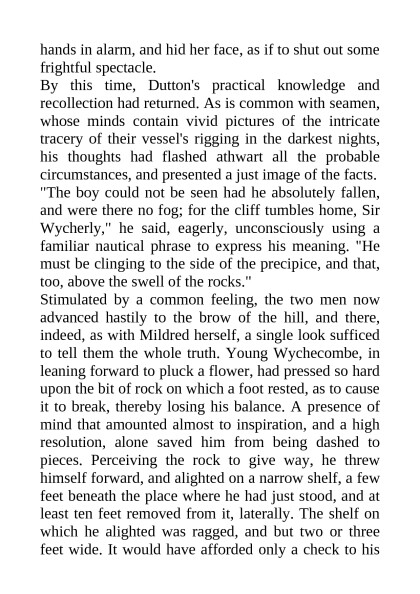 hands in alarm, and hid her face, as if to shut out some frightful spectacle.

By this time, Dutton's practical knowledge and recollection had returned. As is common with seamen, whose minds contain vivid pictures of the intricate tracery of their vessel's rigging in the darkest nights, his thoughts had flashed athwart all the probable circumstances, and presented a just image of the facts.

"The boy could not be seen had he absolutely fallen, and were there no fog; for the cliff tumbles home, Sir Wycherly," he said, eagerly, unconsciously using a familiar nautical phrase to express his meaning. "He must be clinging to the side of the precipice, and that, too, above the swell of the rocks."

Stimulated by a common feeling, the two men now advanced hastily to the brow of the hill, and there, indeed, as with Mildred herself, a single look sufficed to tell them the whole truth. Young Wychecombe, in leaning forward to pluck a flower, had pressed so hard upon the bit of rock on which a foot rested, as to cause it to break, thereby losing his balance. A presence of mind that amounted almost to inspiration, and a high resolution, alone saved him from being dashed to pieces. Perceiving the rock to give way, he threw himself forward, and alighted on a narrow shelf, a few feet beneath the place where he had just stood, and at least ten feet removed from it, laterally. The shelf on which he alighted was ragged, and but two or three feet wide. It would have afforded only a check to his